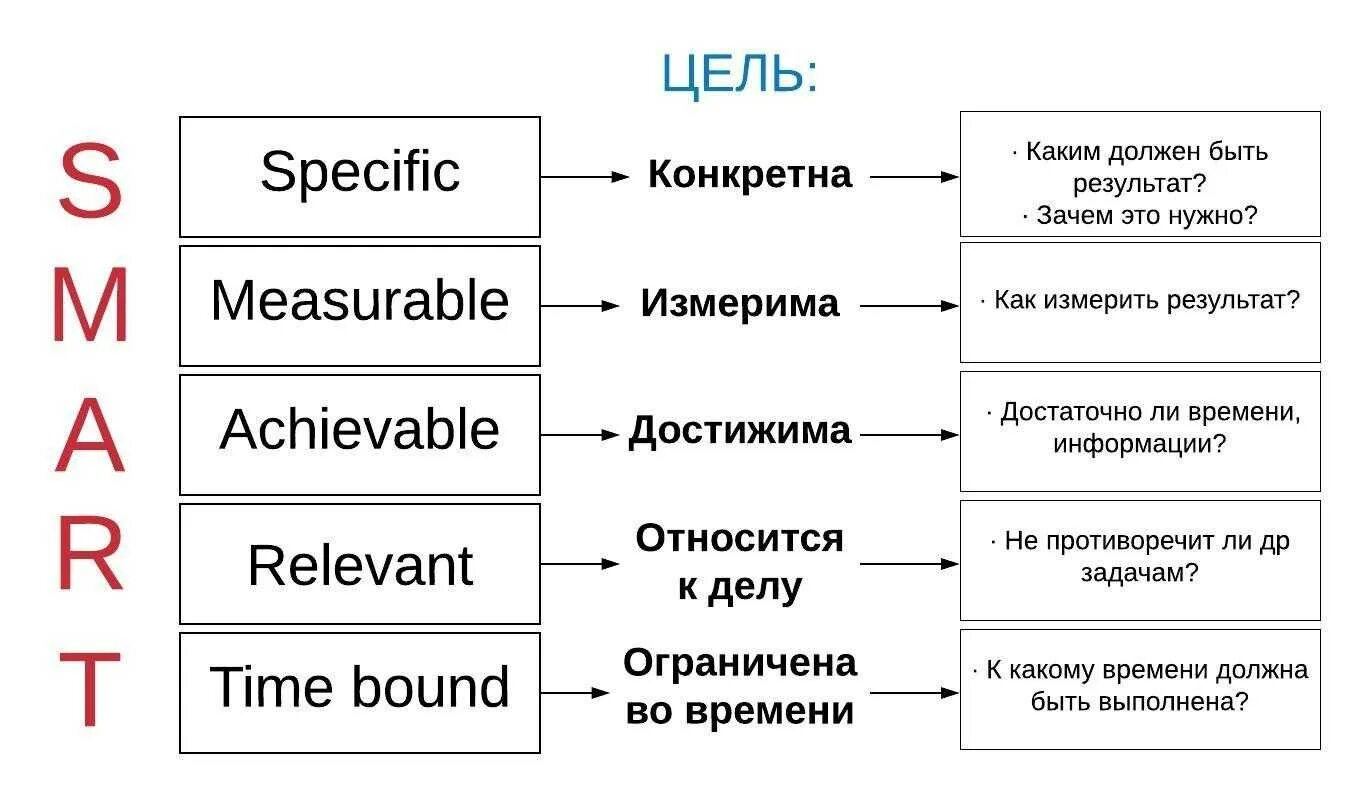 ЦЕЛЬ:

S Specific Конкретна · Каким должен быть результат? · Зачем это нужно?

M Measurable Измерима · Как измерить результат?

A Achievable Достижима · Достаточно ли времени, информации?

R Relevant Относится к делу · Не противоречит ли др задачам?

T Time bound Ограничена во времени · К какому времени должна быть выполнена?